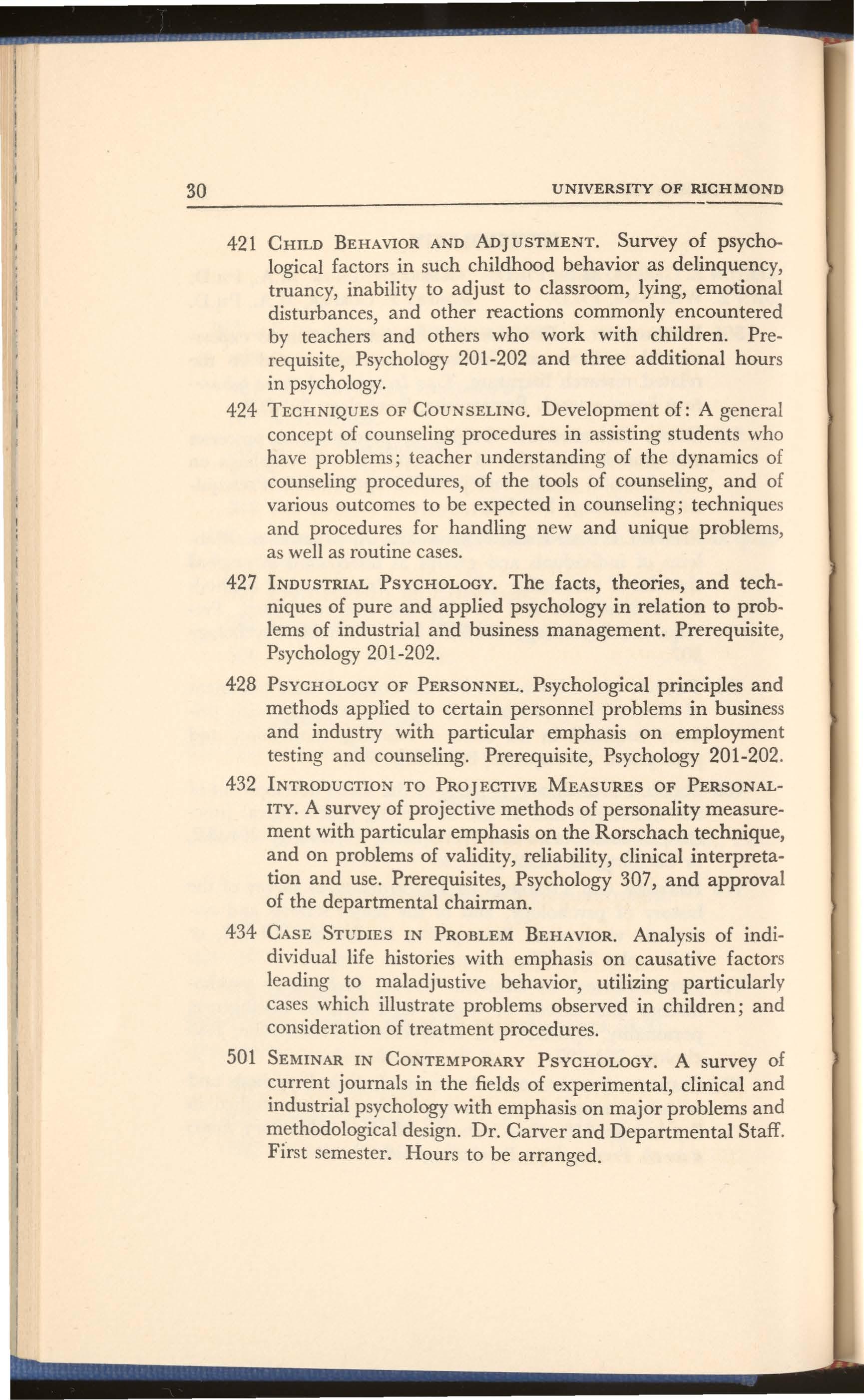 30 UNIVERSITY OF RICHMOND

421 CHILD BEHAVIOR AND ADJUSTMENT. Survey of psychological factors in such childhood behavior as delinquency, truancy, inability to adjust to classroom, lying, emotional disturbances, and other reactions commonly encountered by teachers and others who work with children. Prerequisite, Psychology 201-202 and three additional hours in psychology.

424 TECHNIQUES OF COUNSELING. Development of: A general concept of counseling procedures in assisting students who have problems; teacher understanding of the dynamics of counseling procedures, of the tools of counseling, and of various outcomes to be expected in counseling; techniques and procedures for handling new and unique problems, as well as routine cases.

427 INDUSTRIAL PSYCHOLOGY. The facts, theories, and techniques of pure and applied psychology in relation to problems of industrial and business management. Prerequisite, Psychology 201-202.

428 PSYCHOLOGY OF PERSONNEL. Psychological principles and methods applied to certain personnel problems in business and industry with particular emphasis on employment testing and counseling. Prerequisite, Psychology 201-202.

432 INTRODUCTION TO PROJECTIVE MEASURES OF PERSONALITY. A survey of projective methods of personality measurement with particular emphasis on the Rorschach technique, and on problems of validity, reliability, clinical interpretation and use. Prerequisites, Psychology 307, and approval of the departmental chairman.

434 CASE STUDIES IN PROBLEM BEHAVIOR. Analysis of indidividual life histories with emphasis on causative factors leading to maladjustive behavior, utilizing particularly cases which illustrate problems observed in children; and consideration of treatment procedures.

501 SEMINAR IN CONTEMPORARY PSYCHOLOGY. A survey of current journals in the fields of experimental, clinical and industrial psychology with emphasis on major problems and methodological design. Dr. Carver and Departmental Staff. First semester. Hours to be arranged.